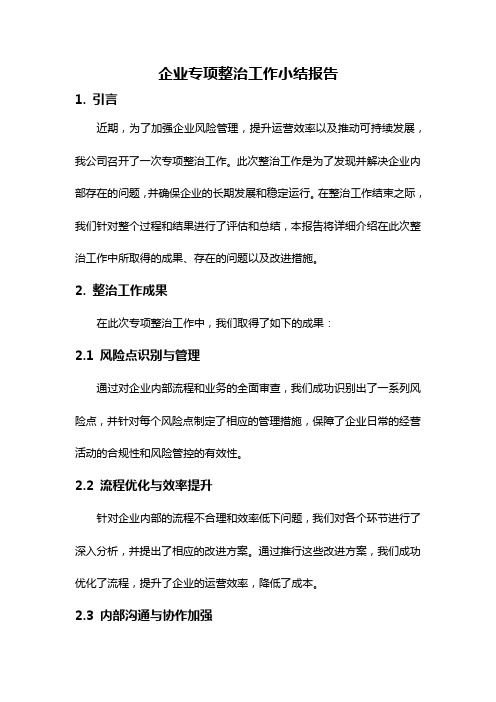 企业专项整治工作小结报告

1. 引言

近期，为了加强企业风险管理，提升运营效率以及推动可持续发展，我公司召开了一次专项整治工作。此次整治工作是为了发现并解决企业内部存在的问题，并确保企业的长期发展和稳定运行。在整治工作结束之际，我们针对整个过程和结果进行了评估和总结，本报告将详细介绍在此次整治工作中所取得的成果、存在的问题以及改进措施。

2. 整治工作成果

在此次专项整治工作中，我们取得了如下的成果：

2.1 风险点识别与管理

通过对企业内部流程和业务的全面审查，我们成功识别出了一系列风险点，并针对每个风险点制定了相应的管理措施，保障了企业日常的经营活动的合规性和风险管控的有效性。

2.2 流程优化与效率提升

针对企业内部的流程不合理和效率低下问题，我们对各个环节进行了深入分析，并提出了相应的改进方案。通过推行这些改进方案，我们成功优化了流程，提升了企业的运营效率，降低了成本。

2.3 内部沟通与协作加强